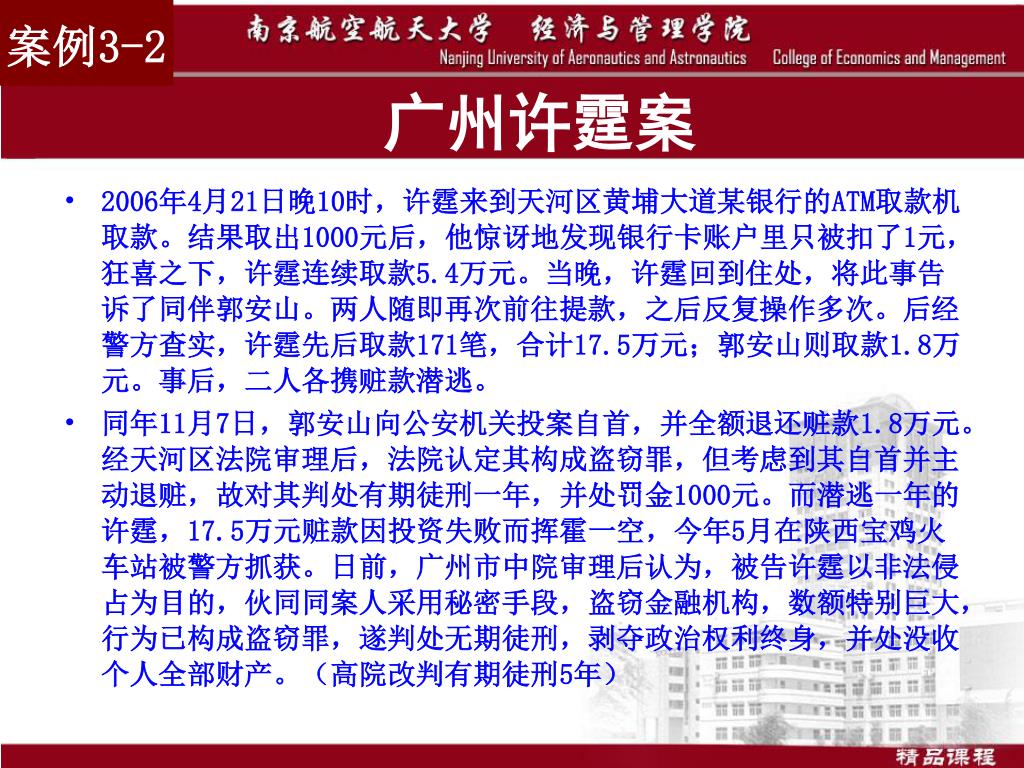 案例3-2

南京航空航天大学 经济与管理学院
Nanjing University of Aeronautics and Astronautics College of Economics and Management

广州许霆案

• 2006年4月21日晚10时，许霆来到天河区黄埔大道某银行的ATM取款机取款。结果取出1000元后，他惊讶地发现银行卡账户里只被扣了1元，狂喜之下，许霆连续取款5.4万元。当晚，许霆回到住处，将此事告诉了同伴郭安山。两人随即再次前往提款，之后反复操作多次。后经警方查实，许霆先后取款171笔，合计17.5万元；郭安山则取款1.8万元。事后，二人各携赃款潜逃。

• 同年11月7日，郭安山向公安机关投案自首，并全额退还赃款1.8万元。经天河区法院审理后，法院认定其构成盗窃罪，但考虑到其自首并主动退赃，故对其判处有期徒刑一年，并处罚金1000元。而潜逃一年的许霆，17.5万元赃款因投资失败而挥霍一空，今年5月在陕西宝鸡火车站被警方抓获。日前，广州市中院审理后认为，被告许霆以非法侵占为目的，伙同同案人采用秘密手段，盗窃金融机构，数额特别巨大，行为已构成盗窃罪，遂判处无期徒刑，剥夺政治权利终身，并处没收个人全部财产。（高院改判有期徒刑5年）

精品课程